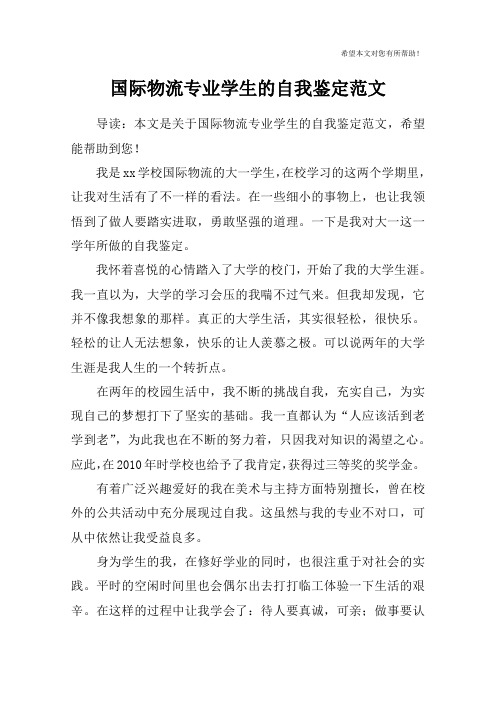 希望本文对您有所帮助！

国际物流专业学生的自我鉴定范文

导读：本文是关于国际物流专业学生的自我鉴定范文，希望能帮助到您！

我是xx学校国际物流的大一学生，在校学习的这两个学期里，让我对生活有了不一样的看法。在一些细小的事物上，也让我领悟到了做人要踏实进取，勇敢坚强的道理。一下是我对大一这一学年所做的自我鉴定。

我怀着喜悦的心情踏入了大学的校门，开始了我的大学生涯。我一直以为，大学的学习会压的我喘不过气来。但我却发现，它并不像我想象的那样。真正的大学生活，其实很轻松，很快乐。轻松的让人无法想象，快乐的让人羡慕之极。可以说两年的大学生涯是我人生的一个转折点。

在两年的校园生活中，我不断的挑战自我，充实自己，为实现自己的梦想打下了坚实的基础。我一直都认为“人应该活到老学到老”，为此我也在不断的努力着，只因我对知识的渴望之心。应此，在2010年时学校也给予了我肯定，获得过三等奖的奖学金。

有着广泛兴趣爱好的我在美术与主持方面特别擅长，曾在校外的公共活动中充分展现过自我。这虽然与我的专业不对口，可从中依然让我受益良多。

身为学生的我，在修好学业的同时，也很注重于对社会的实践。平时的空闲时间里也会偶尔出去打打临工体验一下生活的艰辛。在这样的过程中让我学会了：待人要真诚，可亲；做事要认